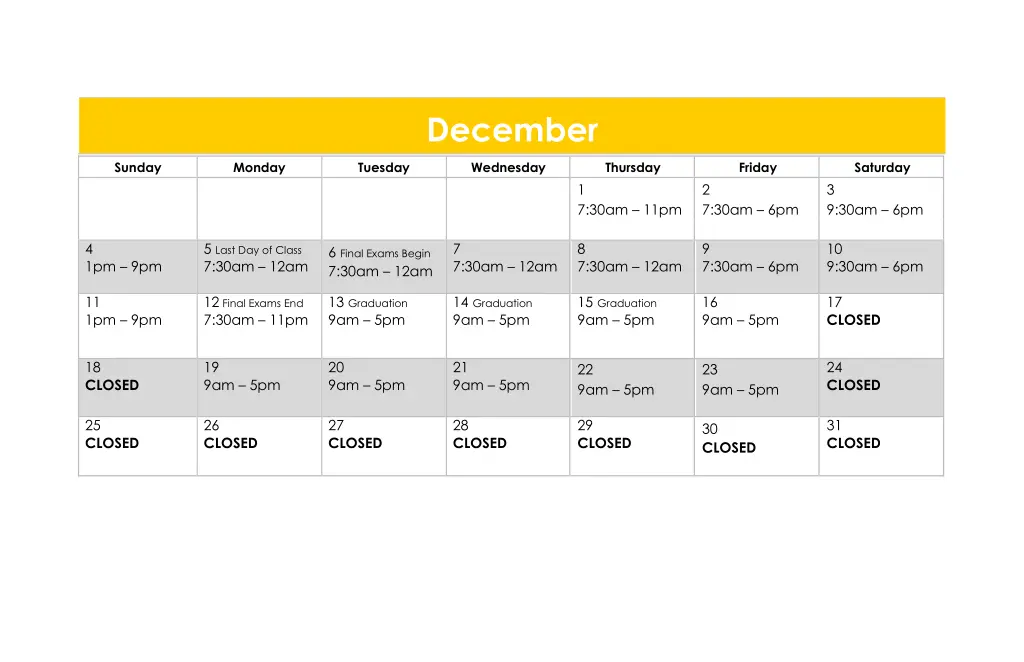 December

| Sunday | Monday | Tuesday | Wednesday | Thursday | Friday | Saturday |
|---|---|---|---|---|---|---|
| | | | | 1 7:30am – 11pm | 2 7:30am – 6pm | 3 9:30am – 6pm |
| 4 1pm – 9pm | 5 Last Day of Class 7:30am – 12am | 6 Final Exams Begin 7:30am – 12am | 7 7:30am – 12am | 8 7:30am – 12am | 9 7:30am – 6pm | 10 9:30am – 6pm |
| 11 1pm – 9pm | 12 Final Exams End 7:30am – 11pm | 13 Graduation 9am – 5pm | 14 Graduation 9am – 5pm | 15 Graduation 9am – 5pm | 16 9am – 5pm | 17 CLOSED |
| 18 CLOSED | 19 9am – 5pm | 20 9am – 5pm | 21 9am – 5pm | 22 9am – 5pm | 23 9am – 5pm | 24 CLOSED |
| 25 CLOSED | 26 CLOSED | 27 CLOSED | 28 CLOSED | 29 CLOSED | 30 CLOSED | 31 CLOSED |